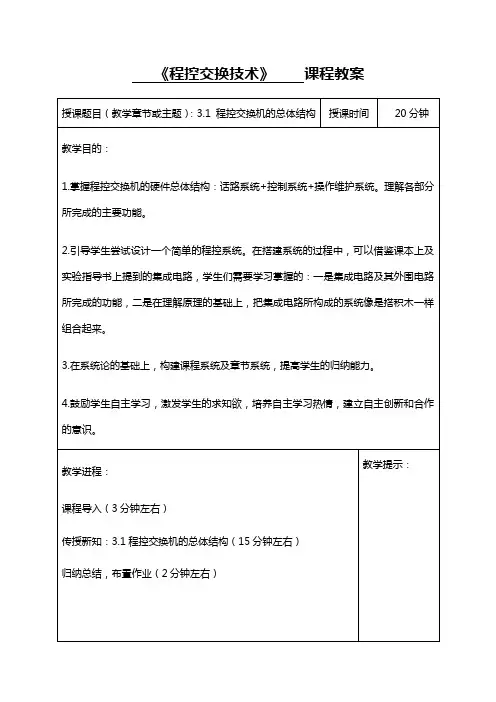 《程控交换技术》 课程教案

| 授课题目（教学章节或主题）：3.1 程控交换机的总体结构 | 授课时间 | 20 分钟 |
|---|---|---|

教学目的：

1.掌握程控交换机的硬件总体结构：话路系统+控制系统+操作维护系统。理解各部分所完成的主要功能。

2.引导学生尝试设计一个简单的程控系统。在搭建系统的过程中，可以借鉴课本上及实验指导书上提到的集成电路，学生们需要学习掌握的：一是集成电路及其外围电路所完成的功能，二是在理解原理的基础上，把集成电路所构成的系统像是搭积木一样组合起来。

3.在系统论的基础上，构建课程系统及章节系统，提高学生的归纳能力。

4.鼓励学生自主学习，激发学生的求知欲，培养自主学习热情，建立自主创新和合作的意识。

教学进程：

课程导入（3 分钟左右）

传授新知：3.1 程控交换机的总体结构（15 分钟左右）

归纳总结，布置作业（2 分钟左右）

教学提示：